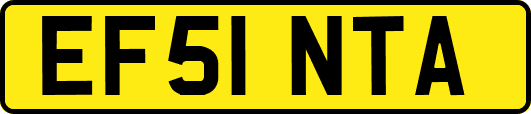 EF51 NTA